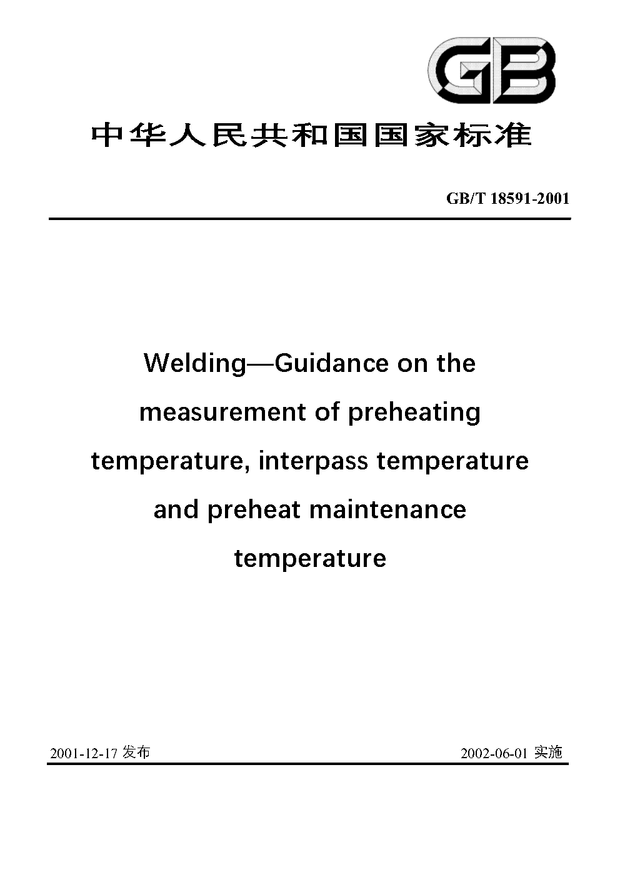 GB

中华人民共和国国家标准

GB/T 18591-2001

Welding—Guidance on the measurement of preheating temperature, interpass temperature and preheat maintenance temperature

2001-12-17 发布

2002-06-01 实施